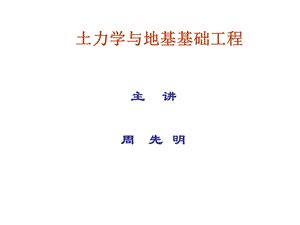 土力学与地基基础工程

主 讲

周 先 明